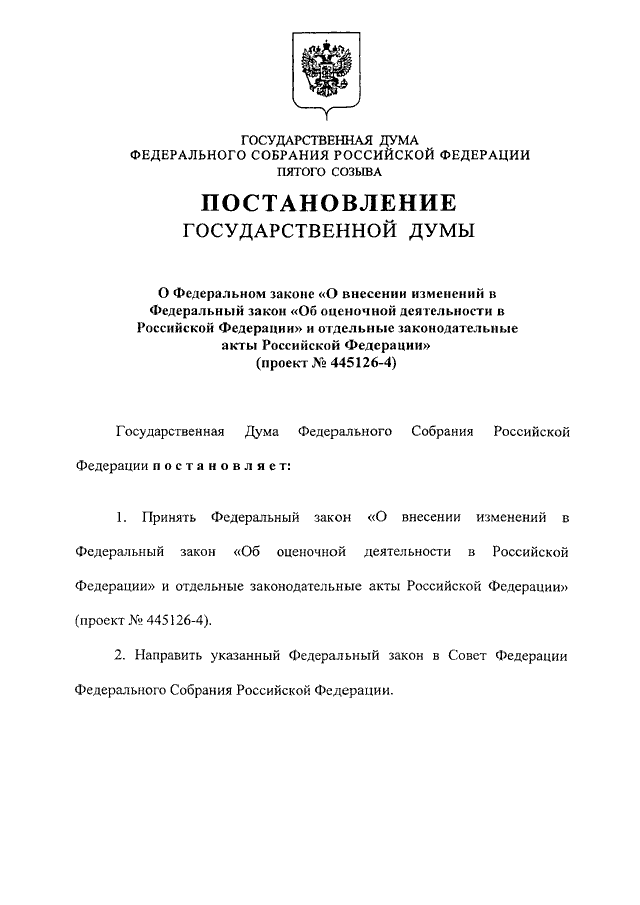 ГОСУДАРСТВЕННАЯ ДУМА
ФЕДЕРАЛЬНОГО СОБРАНИЯ РОССИЙСКОЙ ФЕДЕРАЦИИ
ПЯТОГО СОЗЫВА

ПОСТАНОВЛЕНИЕ
ГОСУДАРСТВЕННОЙ ДУМЫ

О Федеральном законе «О внесении изменений в Федеральный закон «Об оценочной деятельности в Российской Федерации» и отдельные законодательные акты Российской Федерации»
(проект № 445126-4)

Государственная Дума Федерального Собрания Российской Федерации постановляет:

1. Принять Федеральный закон «О внесении изменений в Федеральный закон «Об оценочной деятельности в Российской Федерации» и отдельные законодательные акты Российской Федерации» (проект № 445126-4).

2. Направить указанный Федеральный закон в Совет Федерации Федерального Собрания Российской Федерации.